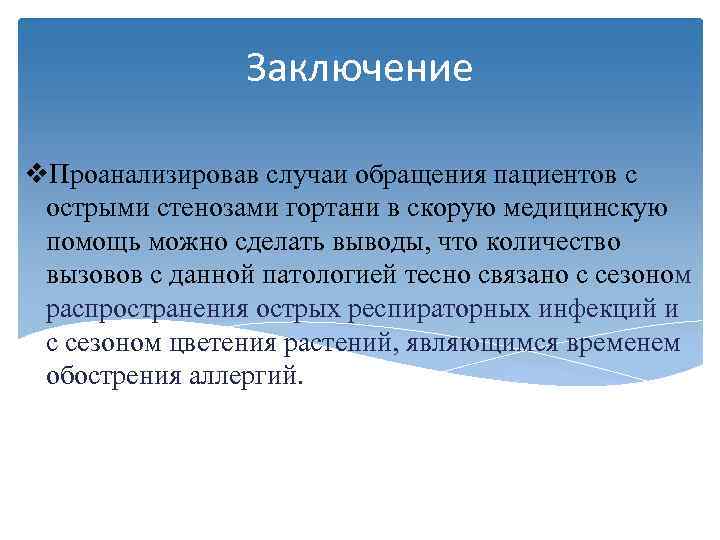 Заключение

❖Проанализировав случаи обращения пациентов с острыми стенозами гортани в скорую медицинскую помощь можно сделать выводы, что количество вызовов с данной патологией тесно связано с сезоном распространения острых респираторных инфекций и с сезоном цветения растений, являющимся временем обострения аллергий.